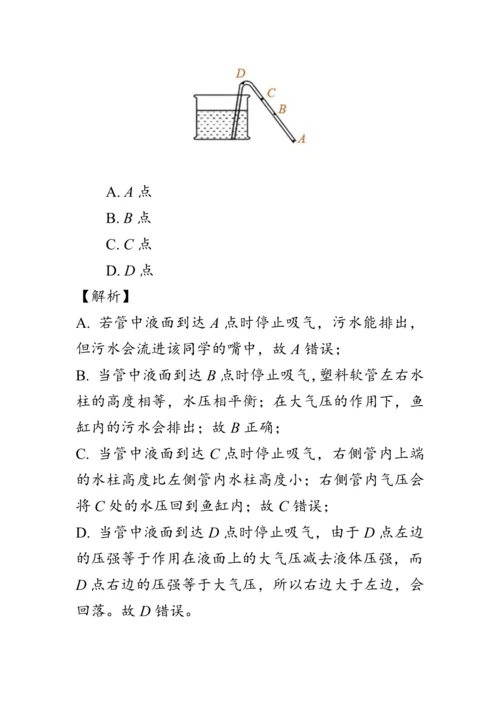 D
C
B
A

A. $A$ 点

B. $B$ 点

C. $C$ 点

D. $D$ 点

【解析】

A. 若管中液面到达 $A$ 点时停止吸气，污水能排出，但污水会流进该同学的嘴中，故 $A$ 错误；

B. 当管中液面到达 $B$ 点时停止吸气，塑料软管左右水柱的高度相等，水压相平衡；在大气压的作用下，鱼缸内的污水会排出；故 $B$ 正确；

C. 当管中液面到达 $C$ 点时停止吸气，右侧管内上端的水柱高度比左侧管内水柱高度小；右侧管内气压会将 $C$ 处的水压回到鱼缸内；故 $C$ 错误；

D. 当管中液面到达 $D$ 点时停止吸气，由于 $D$ 点左边的压强等于作用在液面上的大气压减去液体压强，而 $D$ 点右边的压强等于大气压，所以右边大于左边，会回落。故 $D$ 错误。